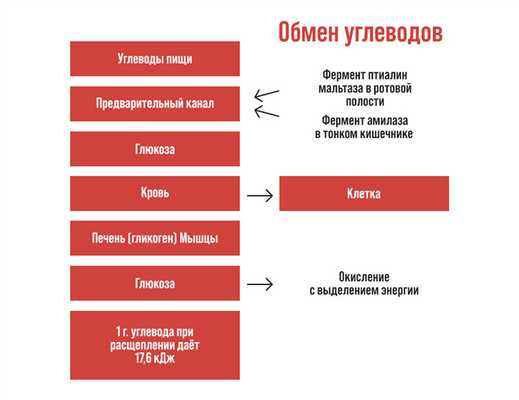 Обмен углеводов

Углеводы пищи

Предварительный канал

Фермент птиалин мальтаза в ротовой полости

Фермент амилаза в тонком кишечнике

Глюкоза

Кровь

Клетка

Печень (гликоген) Мышцы

Глюкоза

Окисление с выделением энергии

1 г. углевода при расщеплении даёт 17,6 кДж